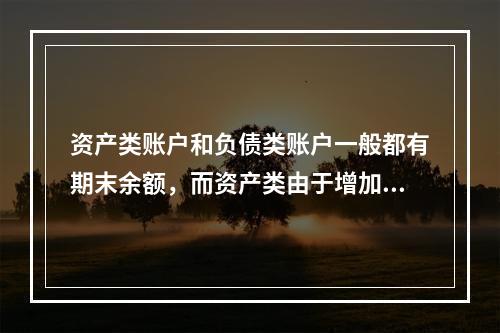 资产类账户和负债类账户一般都有期末余额，而资产类由于增加...